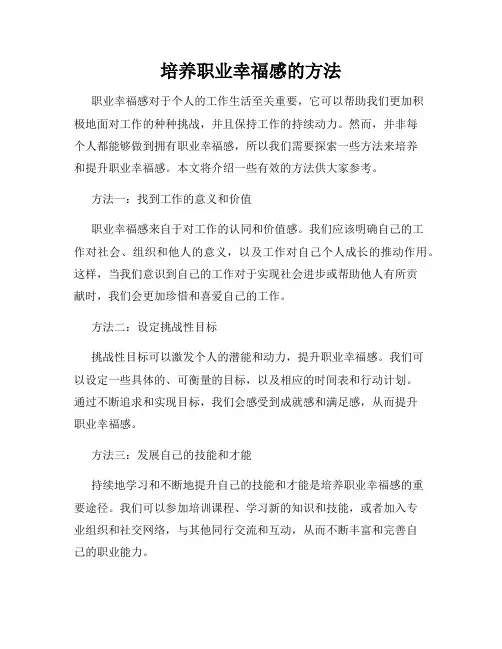 培养职业幸福感的方法

职业幸福感对于个人的工作生活至关重要，它可以帮助我们更加积极地面对工作的种种挑战，并且保持工作的持续动力。然而，并非每个人都能够做到拥有职业幸福感，所以我们需要探索一些方法来培养和提升职业幸福感。本文将介绍一些有效的方法供大家参考。

方法一：找到工作的意义和价值

职业幸福感来自于对工作的认同和价值感。我们应该明确自己的工作对社会、组织和他人的意义，以及工作对自己个人成长的推动作用。这样，当我们意识到自己的工作对于实现社会进步或帮助他人有所贡献时，我们会更加珍惜和喜爱自己的工作。

方法二：设定挑战性目标

挑战性目标可以激发个人的潜能和动力，提升职业幸福感。我们可以设定一些具体的、可衡量的目标，以及相应的时间表和行动计划。通过不断追求和实现目标，我们会感受到成就感和满足感，从而提升职业幸福感。

方法三：发展自己的技能和才能

持续地学习和不断地提升自己的技能和才能是培养职业幸福感的重要途径。我们可以参加培训课程、学习新的知识和技能，或者加入专业组织和社交网络，与其他同行交流和互动，从而不断丰富和完善自己的职业能力。